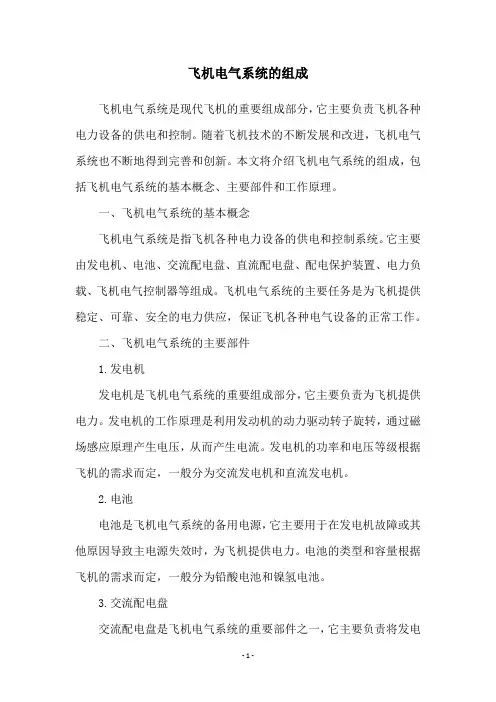 飞机电气系统的组成

飞机电气系统是现代飞机的重要组成部分，它主要负责飞机各种电力设备的供电和控制。随着飞机技术的不断发展和改进，飞机电气系统也不断地得到完善和创新。本文将介绍飞机电气系统的组成，包括飞机电气系统的基本概念、主要部件和工作原理。

一、飞机电气系统的基本概念

飞机电气系统是指飞机各种电力设备的供电和控制系统。它主要由发电机、电池、交流配电盘、直流配电盘、配电保护装置、电力负载、飞机电气控制器等组成。飞机电气系统的主要任务是为飞机提供稳定、可靠、安全的电力供应，保证飞机各种电气设备的正常工作。

二、飞机电气系统的主要部件

1. 发电机

发电机是飞机电气系统的重要组成部分，它主要负责为飞机提供电力。发电机的工作原理是利用发动机的动力驱动转子旋转，通过磁场感应原理产生电压，从而产生电流。发电机的功率和电压等级根据飞机的需求而定，一般分为交流发电机和直流发电机。

2. 电池

电池是飞机电气系统的备用电源，它主要用于在发电机故障或其他原因导致主电源失效时，为飞机提供电力。电池的类型和容量根据飞机的需求而定，一般分为铅酸电池和镍氢电池。

3. 交流配电盘

交流配电盘是飞机电气系统的重要部件之一，它主要负责将发电

- 1 -